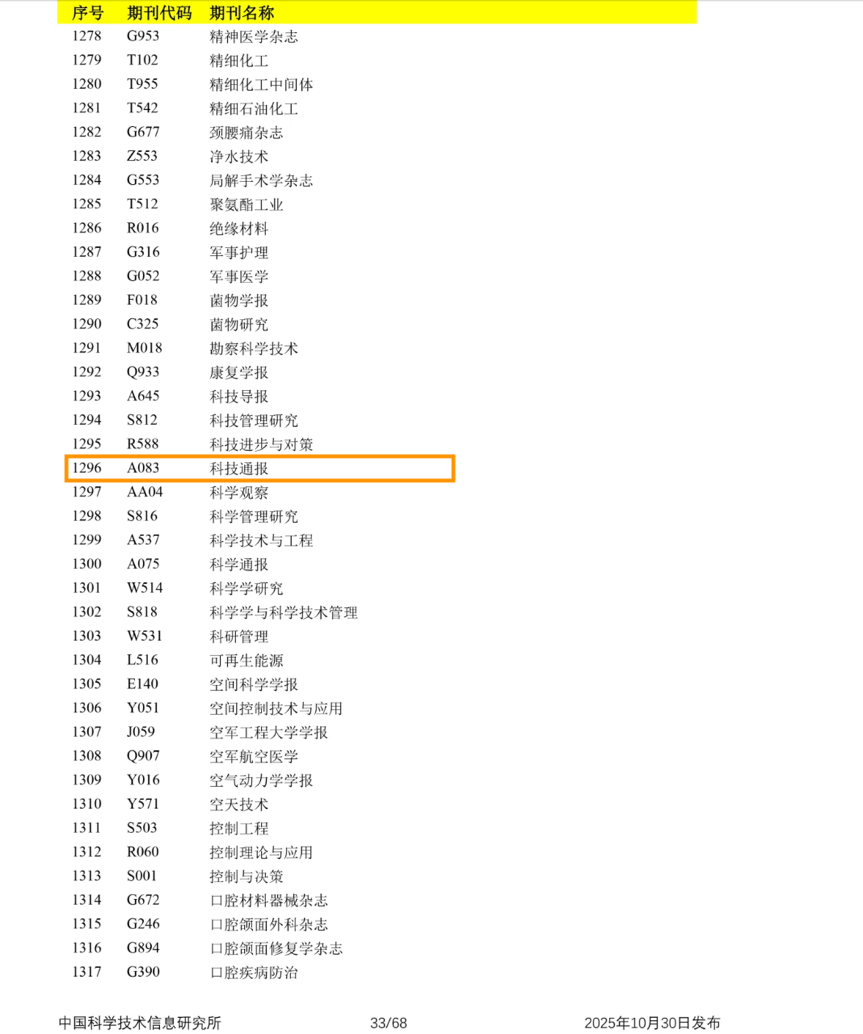 | 序号 | 期刊代码 | 期刊名称 |
|---|---|---|
| 1278 | G953 | 精神医学杂志 |
| 1279 | T102 | 精细化工 |
| 1280 | T955 | 精细化工中间体 |
| 1281 | T542 | 精细石油化工 |
| 1282 | G677 | 颈腰痛杂志 |
| 1283 | Z553 | 净水技术 |
| 1284 | G553 | 局解手术学杂志 |
| 1285 | T512 | 聚氨酯工业 |
| 1286 | R016 | 绝缘材料 |
| 1287 | G316 | 军事护理 |
| 1288 | G052 | 军事医学 |
| 1289 | F018 | 菌物学报 |
| 1290 | C325 | 菌物研究 |
| 1291 | M018 | 勘察科学技术 |
| 1292 | Q933 | 康复学报 |
| 1293 | A645 | 科技导报 |
| 1294 | S812 | 科技管理研究 |
| 1295 | R588 | 科技进步与对策 |
| 1296 | A083 | 科技通报 |
| 1297 | AA04 | 科学观察 |
| 1298 | S816 | 科学管理研究 |
| 1299 | A537 | 科学技术与工程 |
| 1300 | A075 | 科学通报 |
| 1301 | W514 | 科学学研究 |
| 1302 | S818 | 科学学与科学技术管理 |
| 1303 | W531 | 科研管理 |
| 1304 | L516 | 可再生能源 |
| 1305 | E140 | 空间科学学报 |
| 1306 | Y051 | 空间控制技术与应用 |
| 1307 | J059 | 空军工程大学学报 |
| 1308 | Q907 | 空军航空医学 |
| 1309 | Y016 | 空气动力学学报 |
| 1310 | Y571 | 空天技术 |
| 1311 | S503 | 控制工程 |
| 1312 | R060 | 控制理论与应用 |
| 1313 | S001 | 控制与决策 |
| 1314 | G672 | 口腔材料器械杂志 |
| 1315 | G246 | 口腔颌面外科杂志 |
| 1316 | G894 | 口腔颌面修复学杂志 |
| 1317 | G390 | 口腔疾病防治 |

中国科学技术信息研究所 33/68 2025年10月30日发布